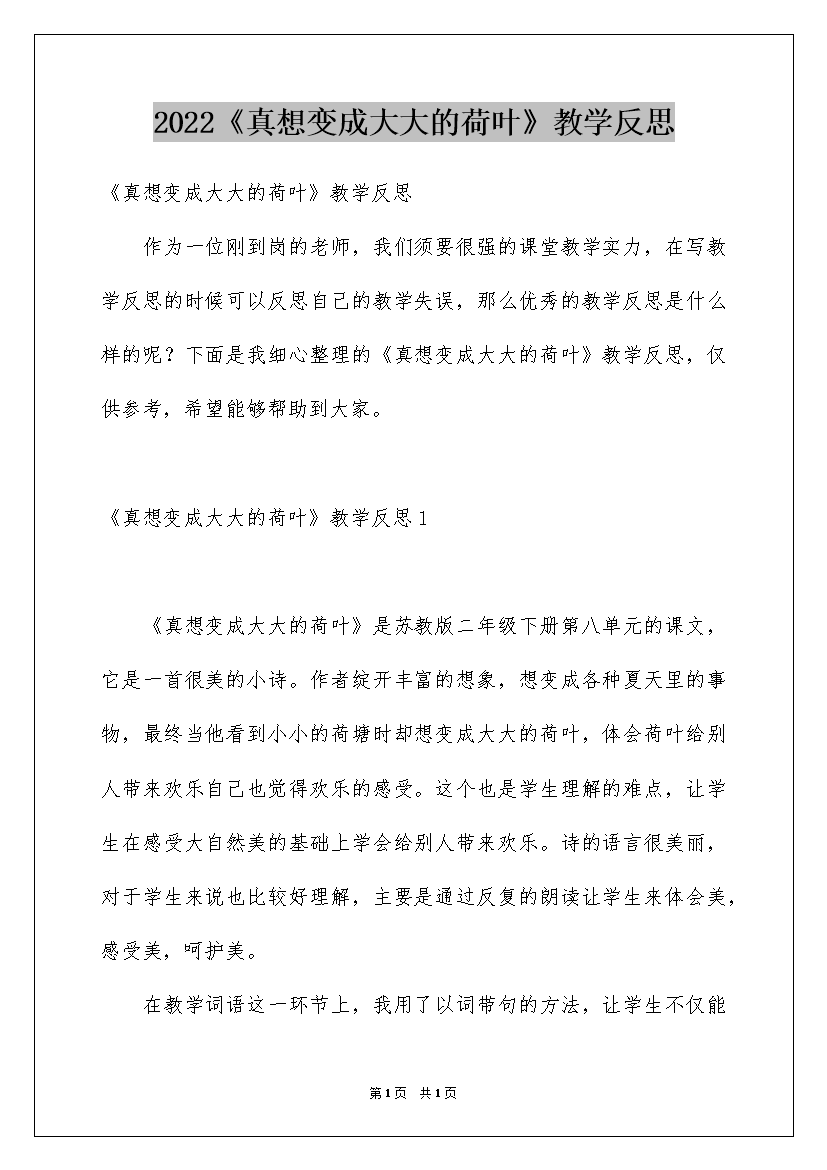 2022《真想变成大大的荷叶》教学反思

《真想变成大大的荷叶》教学反思

作为一位刚到岗的老师，我们须要很强的课堂教学实力，在写教学反思的时候可以反思自己的教学失误，那么优秀的教学反思是什么样的呢？下面是我细心整理的《真想变成大大的荷叶》教学反思，仅供参考，希望能够帮助到大家。

《真想变成大大的荷叶》教学反思1

《真想变成大大的荷叶》是苏教版二年级下册第八单元的课文，它是一首很美的小诗。作者绽开丰富的想象，想变成各种夏天里的事物，最终当他看到小小的荷塘时却想变成大大的荷叶，体会荷叶给别人带来欢乐自己也觉得欢乐的感受。这个也是学生理解的难点，让学生在感受大自然美的基础上学会给别人带来欢乐。诗的语言很美丽，对于学生来说也比较好理解，主要是通过反复的朗读让学生来体会美，感受美，呵护美。

在教学词语这一环节上，我用了以词带句的方法，让学生不仅能

第1页 共1页